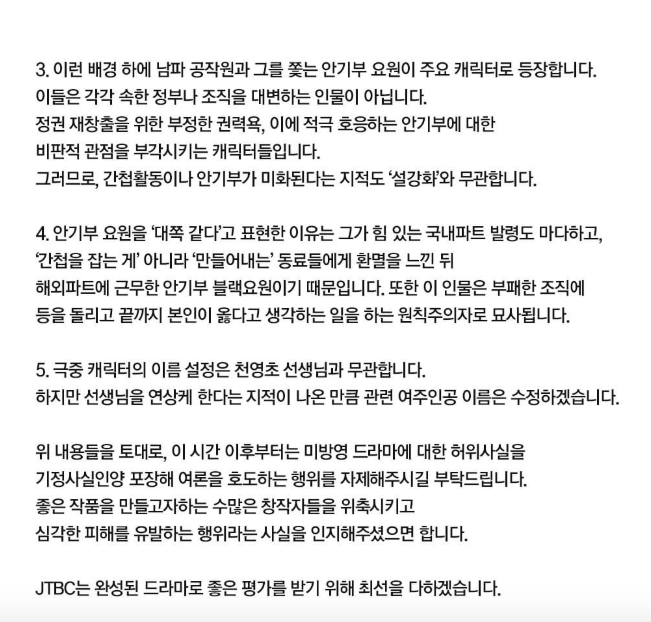 3. 이런 배경 하에 남파 공작원과 그를 쫓는 안기부 요원이 주요 캐릭터로 등장합니다. 이들은 각각 속한 정부나 조직을 대변하는 인물이 아닙니다. 정권 재창출을 위한 부정한 권력욕, 이에 적극 호응하는 안기부에 대한 비판적 관점을 부각시키는 캐릭터들입니다. 그러므로, 간첩활동이나 안기부가 미화된다는 지적도 '설강화'와 무관합니다.

4. 안기부 요원을 '대쪽 같다'고 표현한 이유는 그가 힘 있는 국내파트 발령도 마다하고, '간첩을 잡는 게' 아니라 '만들어내는' 동료들에게 환멸을 느낀 뒤 해외파트에 근무한 안기부 블랙요원이기 때문입니다. 또한 이 인물은 부패한 조직에 등을 돌리고 끝까지 본인이 옳다고 생각하는 일을 하는 원칙주의자로 묘사됩니다.

5. 극중 캐릭터의 이름 설정은 천영초 선생님과 무관합니다. 하지만 선생님을 연상케 한다는 지적이 나온 만큼 관련 여주인공 이름은 수정하겠습니다.

위 내용들을 토대로, 이 시간 이후부터는 미방영 드라마에 대한 허위사실을 기정사실인양 포장해 여론을 호도하는 행위를 자제해주시길 부탁드립니다. 좋은 작품을 만들고자하는 수많은 창작자들을 위축시키고 심각한 피해를 유발하는 행위라는 사실을 인지해주셨으면 합니다.

JTBC는 완성된 드라마로 좋은 평가를 받기 위해 최선을 다하겠습니다.